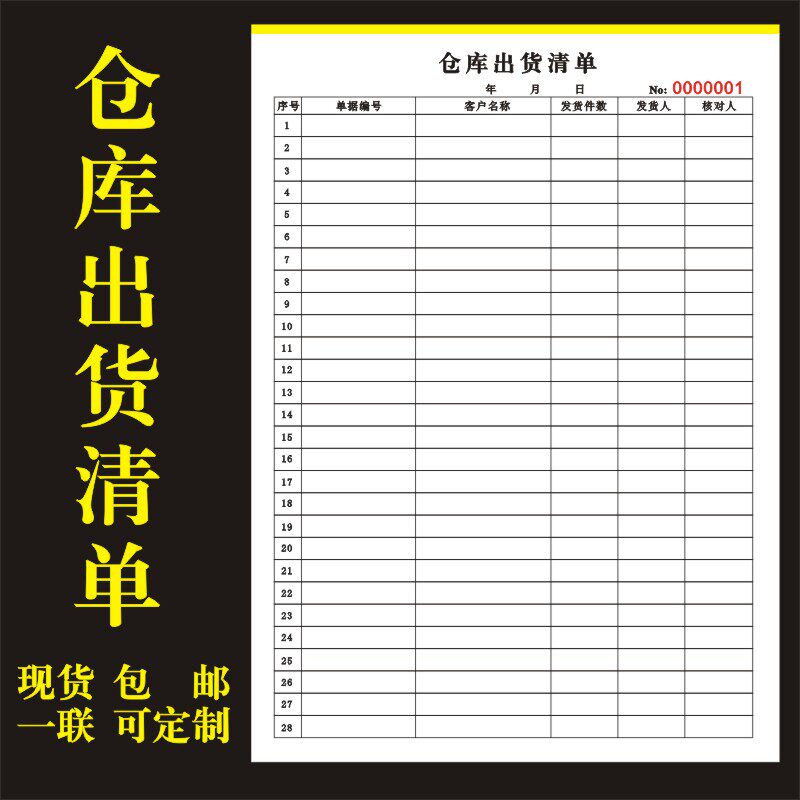 仓库出货清单

现货 包 邮
一联 可定制

仓库出货清单
年 月 日 No: 0000001

| 序号 | 单据编号 | 客户名称 | 发货件数 | 发货人 | 核对人 |
|---|---|---|---|---|---|
| 1 | | | | | |
| 2 | | | | | |
| 3 | | | | | |
| 4 | | | | | |
| 5 | | | | | |
| 6 | | | | | |
| 7 | | | | | |
| 8 | | | | | |
| 9 | | | | | |
| 10 | | | | | |
| 11 | | | | | |
| 12 | | | | | |
| 13 | | | | | |
| 14 | | | | | |
| 15 | | | | | |
| 16 | | | | | |
| 17 | | | | | |
| 18 | | | | | |
| 19 | | | | | |
| 20 | | | | | |
| 21 | | | | | |
| 22 | | | | | |
| 23 | | | | | |
| 24 | | | | | |
| 25 | | | | | |
| 26 | | | | | |
| 27 | | | | | |
| 28 | | | | | |